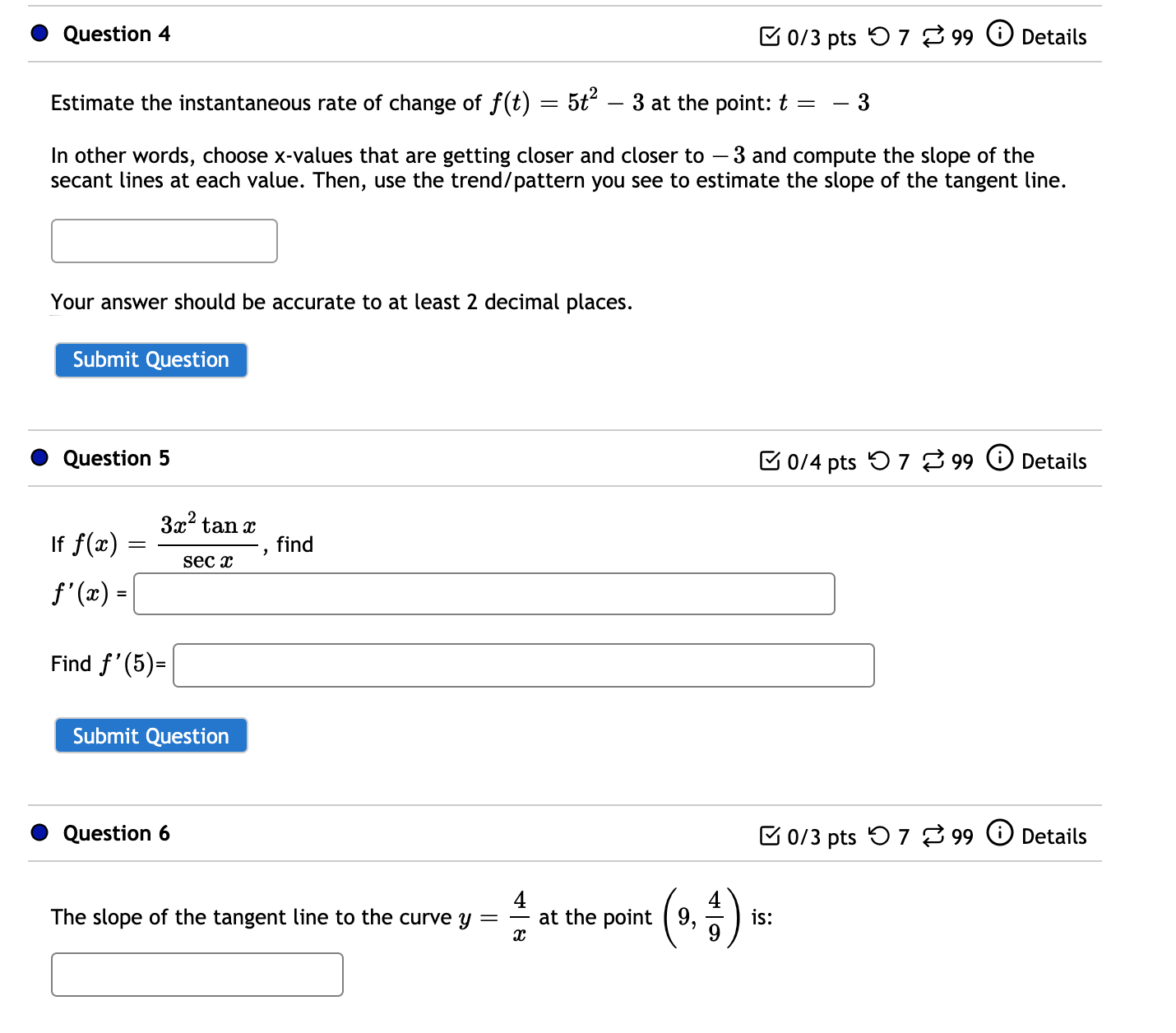 Question 4

0/3 pts 7 99 Details

Estimate the instantaneous rate of change of $f(t) = 5t^2 - 3$ at the point: $t = -3$

In other words, choose x-values that are getting closer and closer to $-3$ and compute the slope of the secant lines at each value. Then, use the trend/pattern you see to estimate the slope of the tangent line.

Your answer should be accurate to at least 2 decimal places.

Submit Question

Question 5

0/4 pts 7 99 Details

If $f(x) = \frac{3x^2 \tan x}{\sec x}$, find

$f'(x)$ =

Find $f'(5)$=

Submit Question

Question 6

0/3 pts 7 99 Details

The slope of the tangent line to the curve $y = \frac{4}{x}$ at the point $\left(9, \frac{4}{9}\right)$ is: